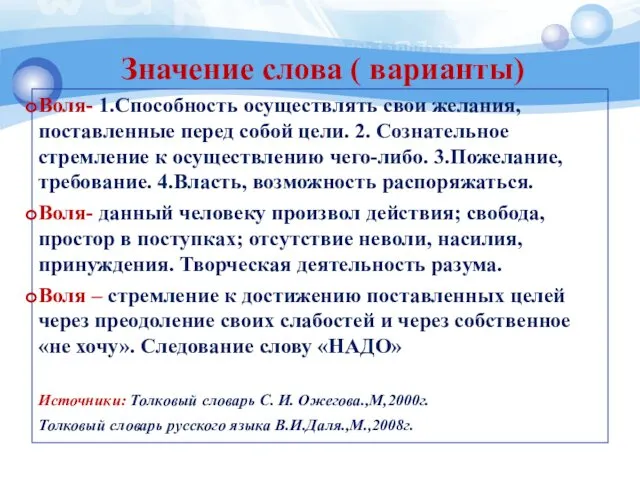 Значение слова ( варианты)

Воля- 1.Способность осуществлять свои желания, поставленные перед собой цели. 2. Сознательное стремление к осуществлению чего-либо. 3.Пожелание, требование. 4.Власть, возможность распоряжаться.

Воля- данный человеку произвол действия; свобода, простор в поступках; отсутствие неволи, насилия, принуждения. Творческая деятельность разума.

Воля – стремление к достижению поставленных целей через преодоление своих слабостей и через собственное «не хочу». Следование слову «НАДО»

Источники: Толковый словарь С. И. Ожегова.,М,2000г.

Толковый словарь русского языка В.И.Даля.,М.,2008г.